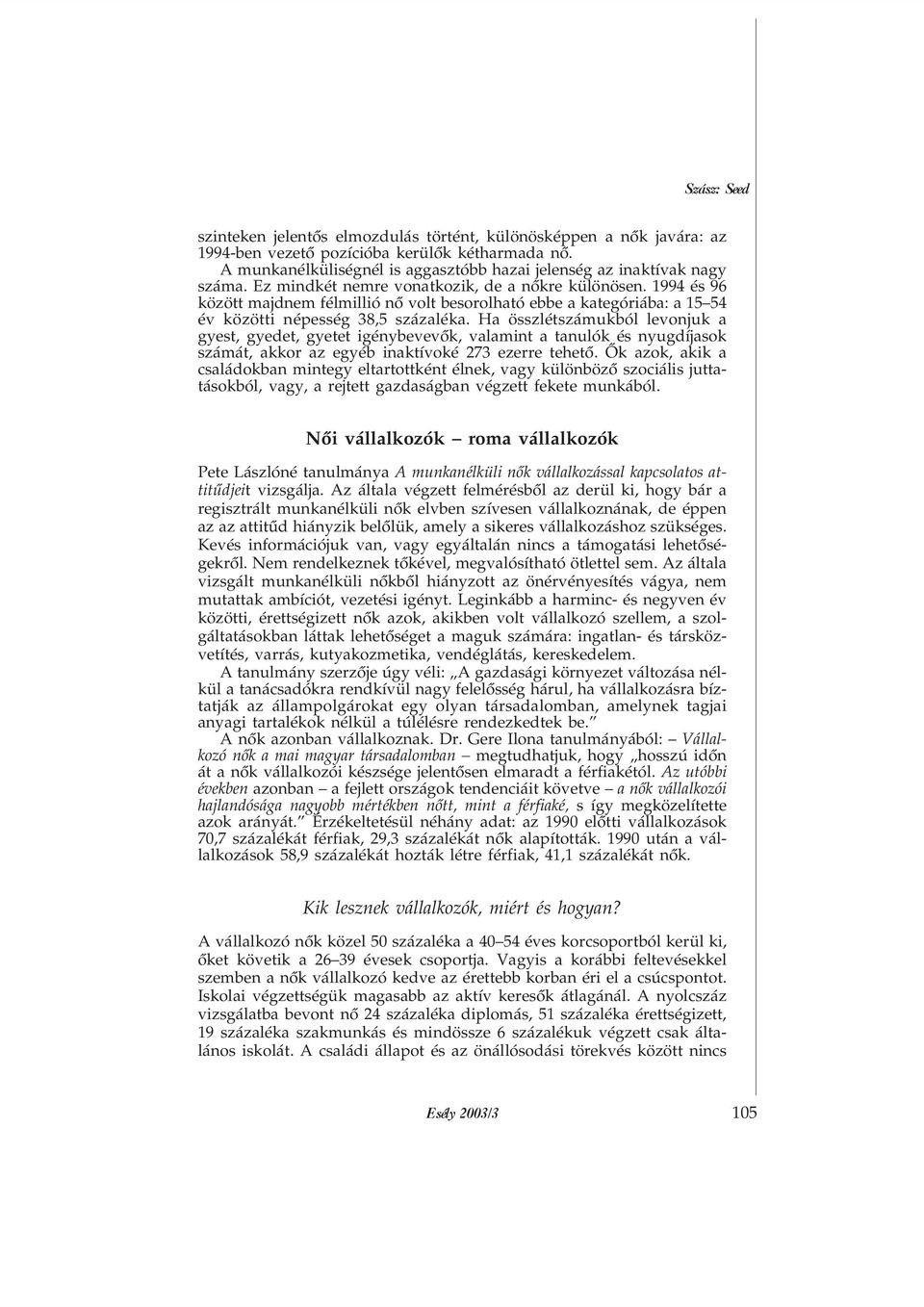 Szász: Seed

szinteken jelentős elmozdulás történt, különösképpen a nők javára: az 1994-ben vezető pozícióba kerülők kétharmada nő.

A munkanélküliségnél is aggasztóbb hazai jelenség az inaktívak nagy száma. Ez mindkét nemre vonatkozik, de a nőkre különösen. 1994 és 96 között majdnem félmillió nő volt besorolható ebbe a kategóriába: a 15–54 év közötti népesség 38,5 százaléka. Ha összlétszámukból levonjuk a gyest, gyedet, gyetet igénybevevők, valamint a tanulók és nyugdíjasok számát, akkor az egyéb inaktívoké 273 ezerre tehető. Ők azok, akik a családokban mintegy eltartottként élnek, vagy különböző szociális juttatásokból, vagy, a rejtett gazdaságban végzett fekete munkából.

Női vállalkozók – roma vállalkozók

Pete Lászlóné tanulmánya A munkanélküli nők vállalkozással kapcsolatos attitűdjeit vizsgálja. Az általa végzett felmérésből az derül ki, hogy bár a regisztrált munkanélküli nők elvben szívesen vállalkoznának, de éppen az az attitűd hiányzik belőlük, amely a sikeres vállalkozáshoz szükséges. Kevés információjuk van, vagy egyáltalán nincs a támogatási lehetőségekről. Nem rendelkeznek tőkével, megvalósítható ötlettel sem. Az általa vizsgált munkanélküli nőkből hiányzott az önérvényesítés vágya, nem mutattak ambíciót, vezetési igényt. Leginkább a harminc- és negyven év közötti, érettségizett nők azok, akikben volt vállalkozó szellem, a szolgáltatásokban láttak lehetőséget a maguk számára: ingatlan- és társközvetítés, varrás, kutyakozmetika, vendéglátás, kereskedelem.

A tanulmány szerzője úgy véli: „A gazdasági környezet változása nélkül a tanácsadókra rendkívül nagy felelősség hárul, ha vállalkozásra bíztatják az állampolgárokat egy olyan társadalomban, amelynek tagjai anyagi tartalékok nélkül a túlélésre rendezkedtek be.”

A nők azonban vállalkoznak. Dr. Gere Ilona tanulmányából: – Vállalkozó nők a mai magyar társadalomban – megtudhatjuk, hogy „hosszú időn át a nők vállalkozói készsége jelentősen elmaradt a férfiakétól. Az utóbbi években azonban – a fejlett országok tendenciáit követve – a nők vállalkozói hajlandósága nagyobb mértékben nőtt, mint a férfiaké, s így megközelítette azok arányát.” Érzékeltetésül néhány adat: az 1990 előtti vállalkozások 70,7 százalékát férfiak, 29,3 százalékát nők alapították. 1990 után a vállalkozások 58,9 százalékát hozták létre férfiak, 41,1 százalékát nők.

Kik lesznek vállalkozók, miért és hogyan?

A vállalkozó nők közel 50 százaléka a 40–54 éves korcsoportból kerül ki, őket követik a 26–39 évesek csoportja. Vagyis a korábbi feltevésekkel szemben a nők vállalkozó kedve az érettebb korban éri el a csúcspontot. Iskolai végzettségük magasabb az aktív keresők átlagánál. A nyolcszáz vizsgálatba bevont nő 24 százaléka diplomás, 51 százaléka érettségizett, 19 százaléka szakmunkás és mindössze 6 százalékuk végzett csak általános iskolát. A családi állapot és az önállósodási törekvés között nincs

Esély 2003/3 105